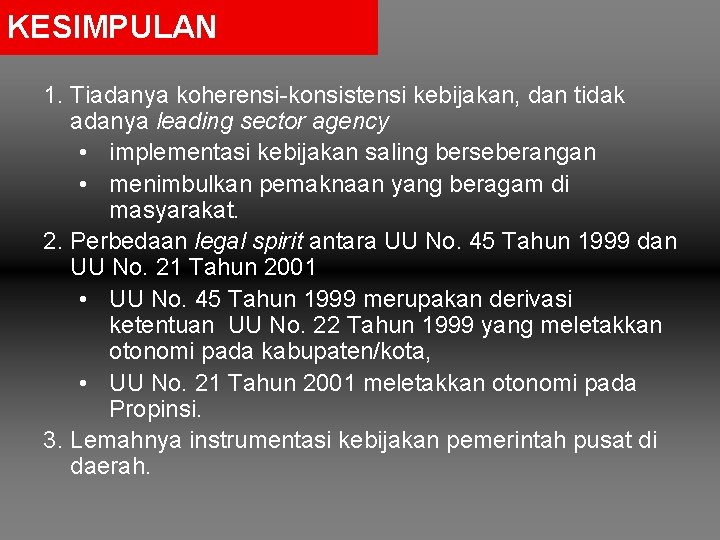 KESIMPULAN

1. Tiadanya koherensi-konsistensi kebijakan, dan tidak adanya leading sector agency
• implementasi kebijakan saling berseberangan
• menimbulkan pemaknaan yang beragam di masyarakat.
2. Perbedaan legal spirit antara UU No. 45 Tahun 1999 dan UU No. 21 Tahun 2001
• UU No. 45 Tahun 1999 merupakan derivasi ketentuan UU No. 22 Tahun 1999 yang meletakkan otonomi pada kabupaten/kota,
• UU No. 21 Tahun 2001 meletakkan otonomi pada Propinsi.
3. Lemahnya instrumentasi kebijakan pemerintah pusat di daerah.